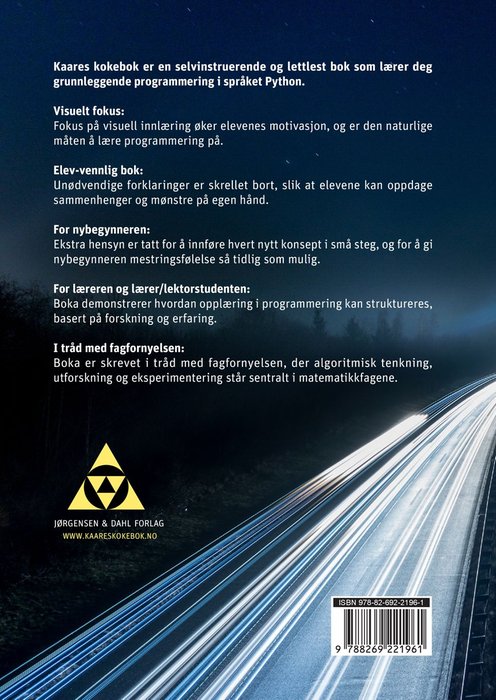 Kaares kokebok er en selvinstruerende og lettlest bok som lærer deg grunnleggende programmering i språket Python.

Visuelt fokus:
Fokus på visuell innlæring øker elevenes motivasjon, og er den naturlige måten å lære programmering på.

Elev-vennlig bok:
Unødvendige forklaringer er skrellet bort, slik at elevene kan oppdage sammenhenger og mønstre på egen hånd.

For nybegynneren:
Ekstra hensyn er tatt for å innføre hvert nytt konsept i små steg, og for å gi nybegynneren mestringsfølelse så tidlig som mulig.

For læreren og lærer/lektorstudenten:
Boka demonstrerer hvordan opplæring i programmering kan struktureres, basert på forskning og erfaring.

I tråd med fagfornyelsen:
Boka er skrevet i tråd med fagfornyelsen, der algoritmisk tenkning, utforskning og eksperimentering står sentralt i matematikkfagene.

JØRGENSEN & DAHL FORLAG
WWW.KAARESKOKEBOK.NO

ISBN 978-82-692-2196-1
9 788269 221961